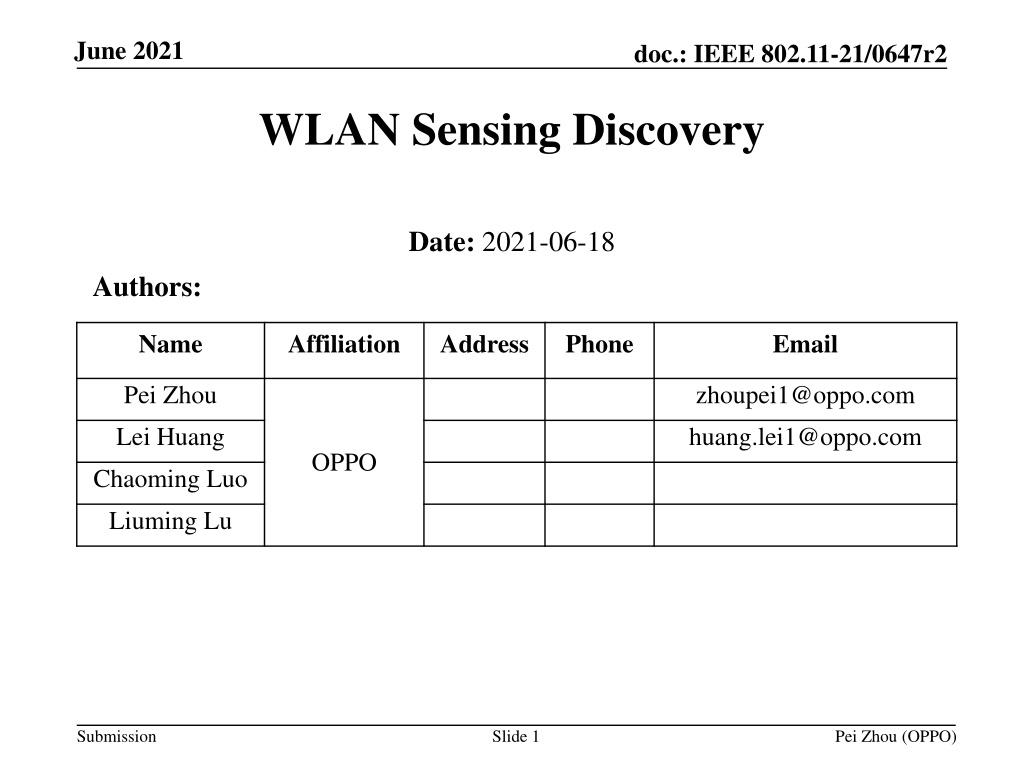 June 2021

doc.: IEEE 802.11-21/0647r2

WLAN Sensing Discovery

Date: 2021-06-18

Authors:

| Name | Affiliation | Address | Phone | Email |
|---|---|---|---|---|
| Pei Zhou | OPPO | | | zhoupei1@oppo.com |
| Lei Huang | | | | huang.lei1@oppo.com |
| Chaoming Luo | | | | |
| Liuming Lu | | | | |

Submission

Slide 1

Pei Zhou (OPPO)